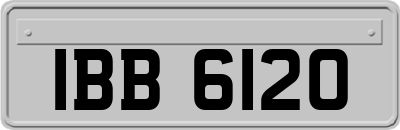 IBB 6120